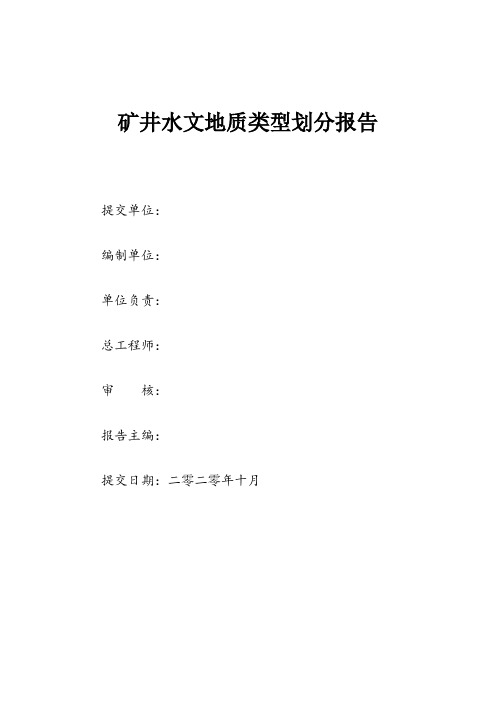 矿井水文地质类型划分报告

提交单位：

编制单位：

单位负责：

总工程师：

审　　核：

报告主编：

提交日期：二零二零年十月